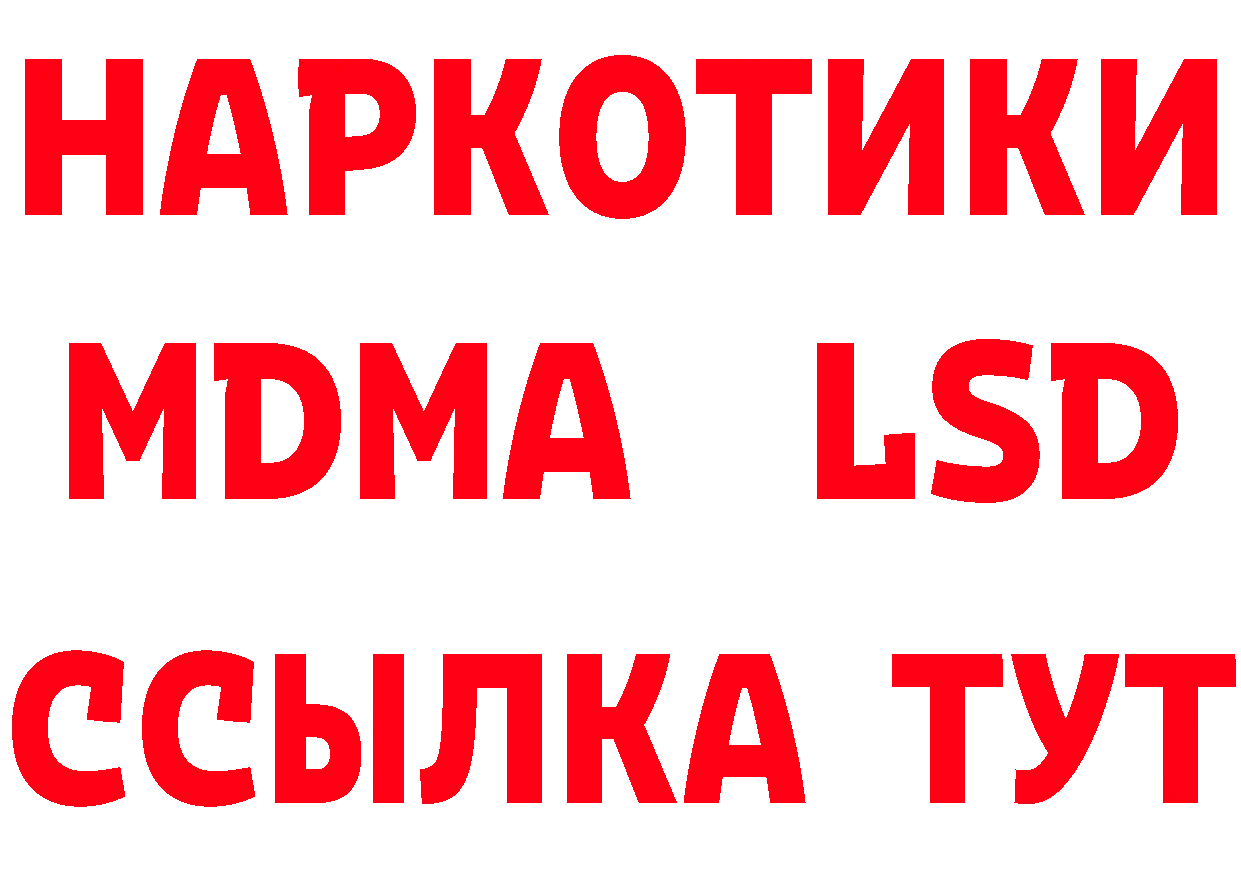 НАРКОТИКИ
MDMA LSD
ССЫЛКА ТУТ